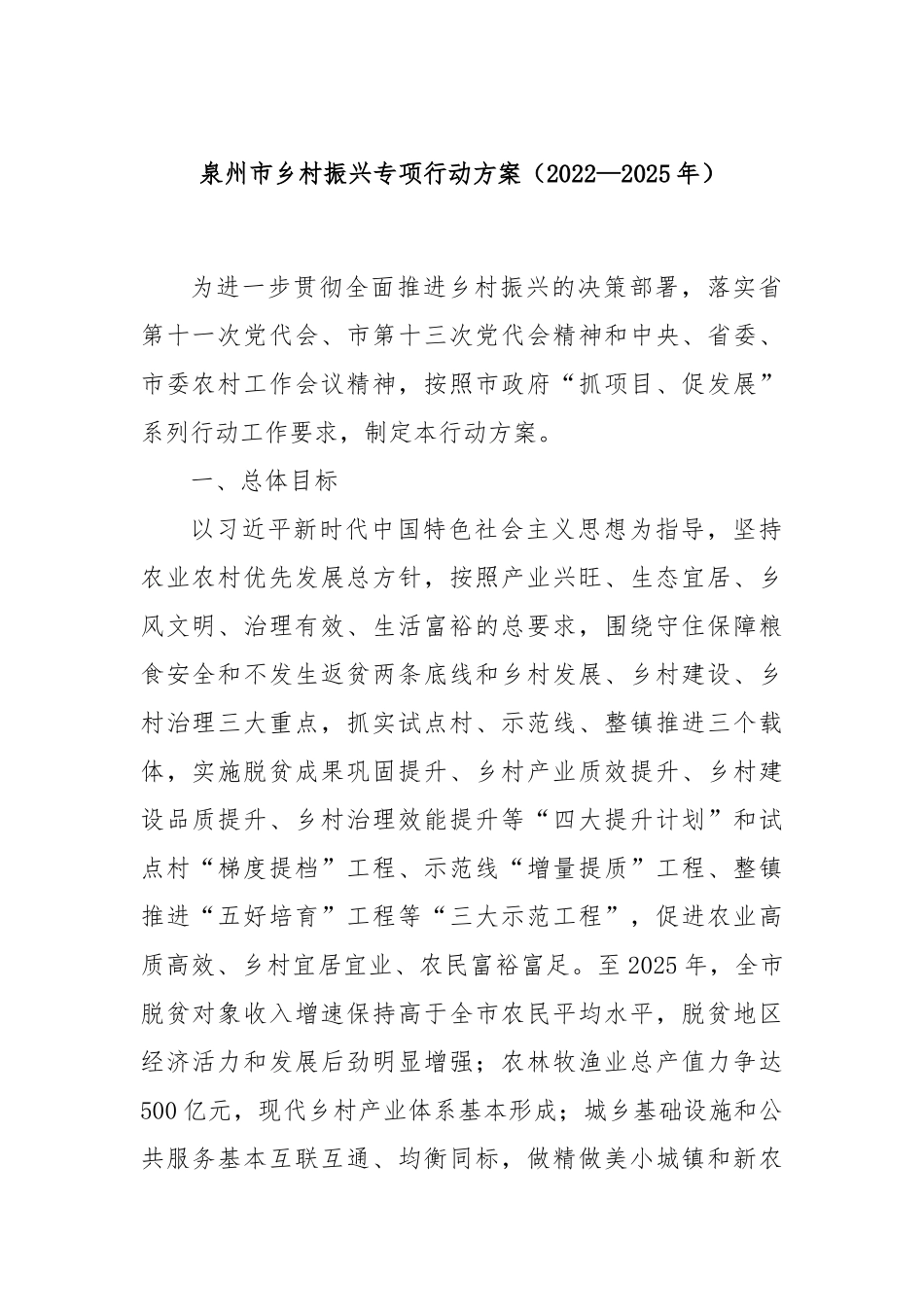 泉州市乡村振兴专项行动方案（2022—2025年）

为进一步贯彻全面推进乡村振兴的决策部署，落实省第十一次党代会、市第十三次党代会精神和中央、省委、市委农村工作会议精神，按照市政府“抓项目、促发展”系列行动工作要求，制定本行动方案。

一、总体目标

以习近平新时代中国特色社会主义思想为指导，坚持农业农村优先发展总方针，按照产业兴旺、生态宜居、乡风文明、治理有效、生活富裕的总要求，围绕守住保障粮食安全和不发生返贫两条底线和乡村发展、乡村建设、乡村治理三大重点，抓实试点村、示范线、整镇推进三个载体，实施脱贫成果巩固提升、乡村产业质效提升、乡村建设品质提升、乡村治理效能提升等“四大提升计划”和试点村“梯度提档”工程、示范线“增量提质”工程、整镇推进“五好培育”工程等“三大示范工程”，促进农业高质高效、乡村宜居宜业、农民富裕富足。至2025年，全市脱贫对象收入增速保持高于全市农民平均水平，脱贫地区经济活力和发展后劲明显增强；农林牧渔业总产值力争达500亿元，现代乡村产业体系基本形成；城乡基础设施和公共服务基本互联互通、均衡同标，做精做美小城镇和新农